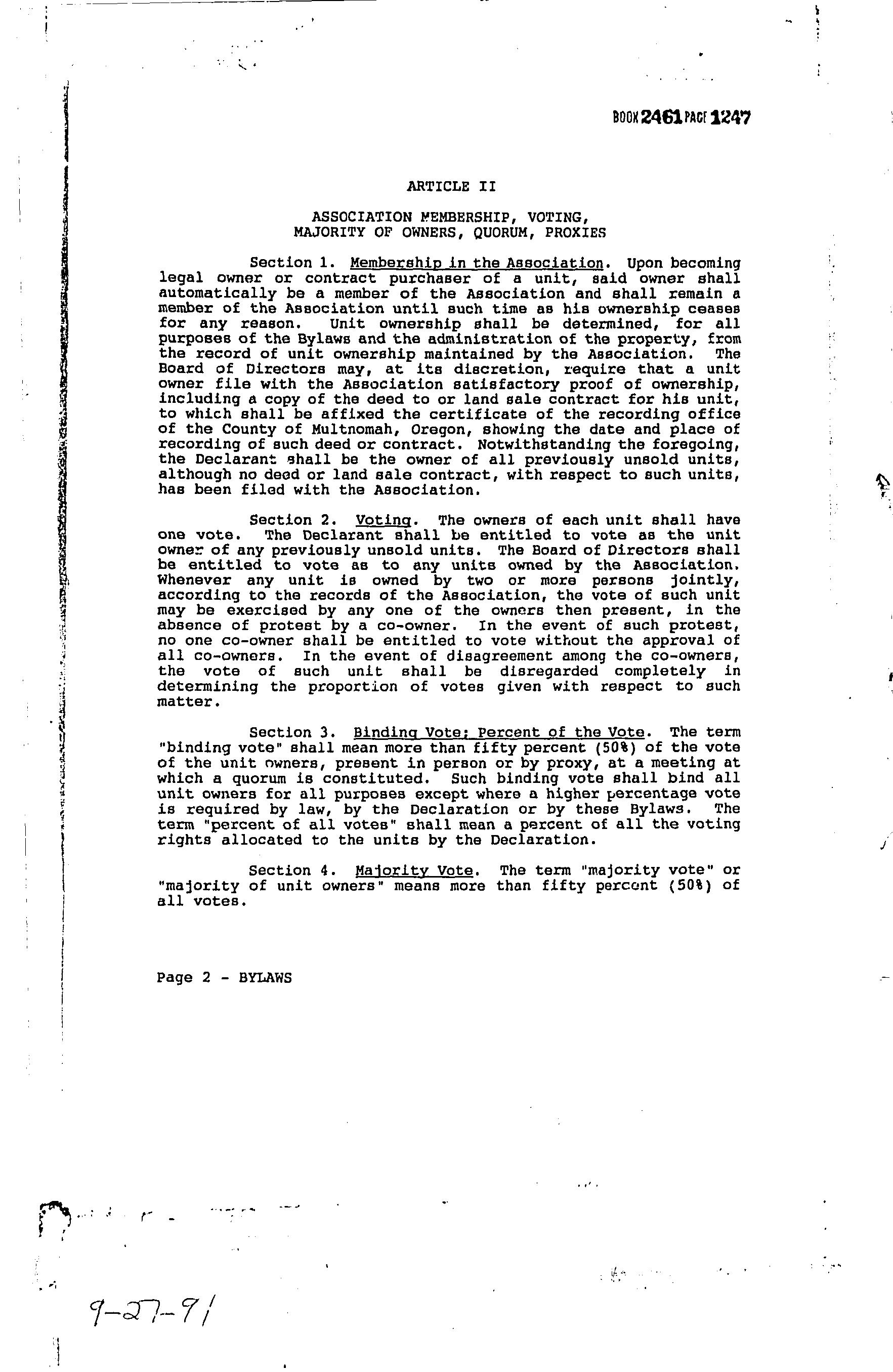 BOOK 2461 PAGE 1247

ARTICLE II

ASSOCIATION MEMBERSHIP, VOTING, MAJORITY OF OWNERS, QUORUM, PROXIES

Section 1. Membership in the Association. Upon becoming legal owner or contract purchaser of a unit, said owner shall automatically be a member of the Association and shall remain a member of the Association until such time as his ownership ceases for any reason. Unit ownership shall be determined, for all purposes of the Bylaws and the administration of the property, from the record of unit ownership maintained by the Association. The Board of Directors may, at its discretion, require that a unit owner file with the Association satisfactory proof of ownership, including a copy of the deed to or land sale contract for his unit, to which shall be affixed the certificate of the recording office of the County of Multnomah, Oregon, showing the date and place of recording of such deed or contract. Notwithstanding the foregoing, the Declarant shall be the owner of all previously unsold units, although no deed or land sale contract, with respect to such units, has been filed with the Association.

Section 2. Voting. The owners of each unit shall have one vote. The Declarant shall be entitled to vote as the unit owner of any previously unsold units. The Board of Directors shall be entitled to vote as to any units owned by the Association. Whenever any unit is owned by two or more persons jointly, according to the records of the Association, the vote of such unit may be exercised by any one of the owners then present, in the absence of protest by a co-owner. In the event of such protest, no one co-owner shall be entitled to vote without the approval of all co-owners. In the event of disagreement among the co-owners, the vote of such unit shall be disregarded completely in determining the proportion of votes given with respect to such matter.

Section 3. Binding Vote; Percent of the Vote. The term "binding vote" shall mean more than fifty percent (50%) of the vote of the unit owners, present in person or by proxy, at a meeting at which a quorum is constituted. Such binding vote shall bind all unit owners for all purposes except where a higher percentage vote is required by law, by the Declaration or by these Bylaws. The term "percent of all votes" shall mean a percent of all the voting rights allocated to the units by the Declaration.

Section 4. Majority Vote. The term "majority vote" or "majority of unit owners" means more than fifty percent (50%) of all votes.

Page 2 - BYLAWS

9-27-91